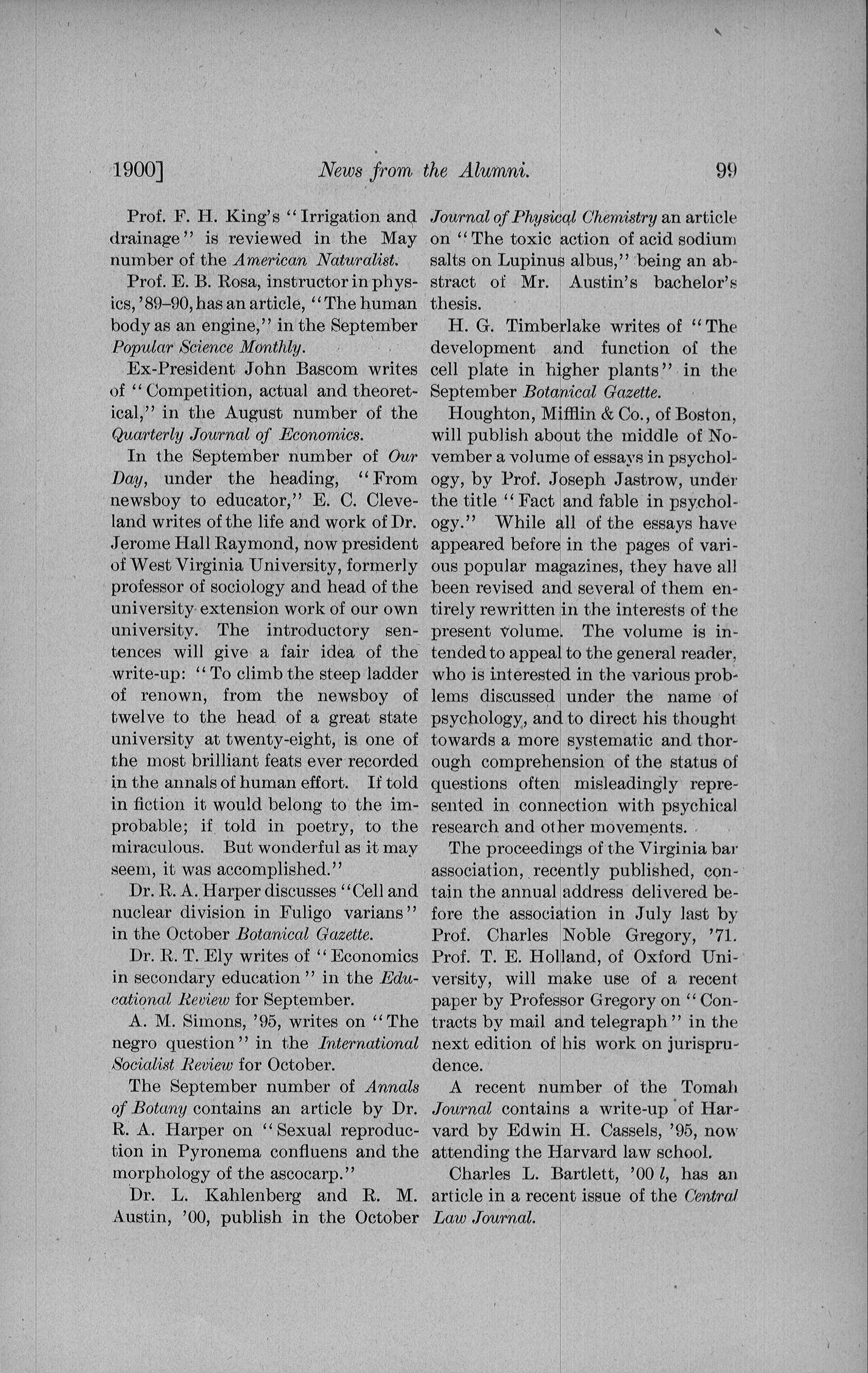 1900] News from the Alumni. 99

Prof. F. H. King's "Irrigation and drainage" is reviewed in the May number of the American Naturalist.

Prof. E. B. Rosa, instructor in physics, '89–90, has an article, "The human body as an engine," in the September Popular Science Monthly.

Ex-President John Bascom writes of "Competition, actual and theoretical," in the August number of the Quarterly Journal of Economics.

In the September number of Our Day, under the heading, "From newsboy to educator," E. C. Cleveland writes of the life and work of Dr. Jerome Hall Raymond, now president of West Virginia University, formerly professor of sociology and head of the university extension work of our own university. The introductory sentences will give a fair idea of the write-up: "To climb the steep ladder of renown, from the newsboy of twelve to the head of a great state university at twenty-eight, is one of the most brilliant feats ever recorded in the annals of human effort. If told in fiction it would belong to the improbable; if told in poetry, to the miraculous. But wonderful as it may seem, it was accomplished."

Dr. R. A. Harper discusses "Cell and nuclear division in Fuligo varians" in the October Botanical Gazette.

Dr. R. T. Ely writes of "Economics in secondary education" in the Educational Review for September.

A. M. Simons, '95, writes on "The negro question" in the International Socialist Review for October.

The September number of Annals of Botany contains an article by Dr. R. A. Harper on "Sexual reproduction in Pyronema confluens and the morphology of the ascocarp."

Dr. L. Kahlenberg and R. M. Austin, '00, publish in the October Journal of Physical Chemistry an article on "The toxic action of acid sodium salts on Lupinus albus," being an abstract of Mr. Austin's bachelor's thesis.

H. G. Timberlake writes of "The development and function of the cell plate in higher plants" in the September Botanical Gazette.

Houghton, Mifflin & Co., of Boston, will publish about the middle of November a volume of essays in psychology, by Prof. Joseph Jastrow, under the title "Fact and fable in psychology." While all of the essays have appeared before in the pages of various popular magazines, they have all been revised and several of them entirely rewritten in the interests of the present volume. The volume is intended to appeal to the general reader, who is interested in the various problems discussed under the name of psychology, and to direct his thought towards a more systematic and thorough comprehension of the status of questions often misleadingly represented in connection with psychical research and other movements.

The proceedings of the Virginia bar association, recently published, contain the annual address delivered before the association in July last by Prof. Charles Noble Gregory, '71. Prof. T. E. Holland, of Oxford University, will make use of a recent paper by Professor Gregory on "Contracts by mail and telegraph" in the next edition of his work on jurisprudence.

A recent number of the Tomah Journal contains a write-up of Harvard by Edwin H. Cassels, '95, now attending the Harvard law school.

Charles L. Bartlett, '00 l, has an article in a recent issue of the Central Law Journal.